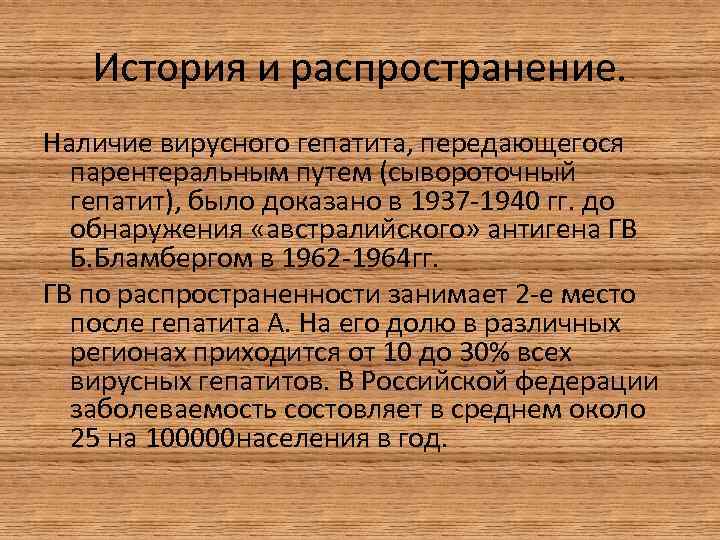 История и распространение.

Наличие вирусного гепатита, передающегося парентеральным путем (сывороточный гепатит), было доказано в 1937-1940 гг. до обнаружения «австралийского» антигена ГВ Б.Бламбергом в 1962-1964гг.

ГВ по распространенности занимает 2-е место после гепатита А. На его долю в различных регионах приходится от 10 до 30% всех вирусных гепатитов. В Российской федерации заболеваемость состовляет в среднем около 25 на 100000населения в год.